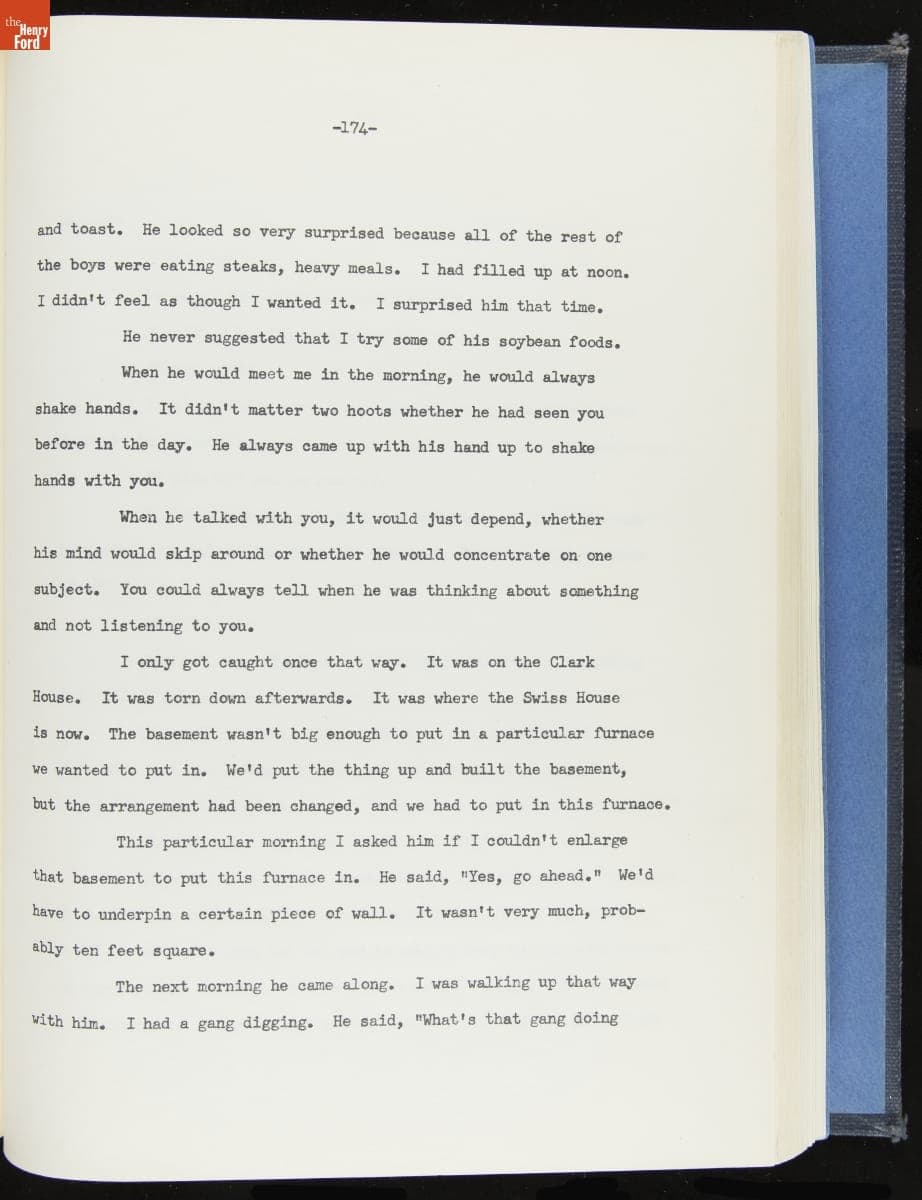 the Henry Ford

-174-

and toast. He looked so very surprised because all of the rest of the boys were eating steaks, heavy meals. I had filled up at noon. I didn't feel as though I wanted it. I surprised him that time.

He never suggested that I try some of his soybean foods.

When he would meet me in the morning, he would always shake hands. It didn't matter two hoots whether he had seen you before in the day. He always came up with his hand up to shake hands with you.

When he talked with you, it would just depend, whether his mind would skip around or whether he would concentrate on one subject. You could always tell when he was thinking about something and not listening to you.

I only got caught once that way. It was on the Clark House. It was torn down afterwards. It was where the Swiss House is now. The basement wasn't big enough to put in a particular furnace we wanted to put in. We'd put the thing up and built the basement, but the arrangement had been changed, and we had to put in this furnace.

This particular morning I asked him if I couldn't enlarge that basement to put this furnace in. He said, "Yes, go ahead." We'd have to underpin a certain piece of wall. It wasn't very much, probably ten feet square.

The next morning he came along. I was walking up that way with him. I had a gang digging. He said, "What's that gang doing